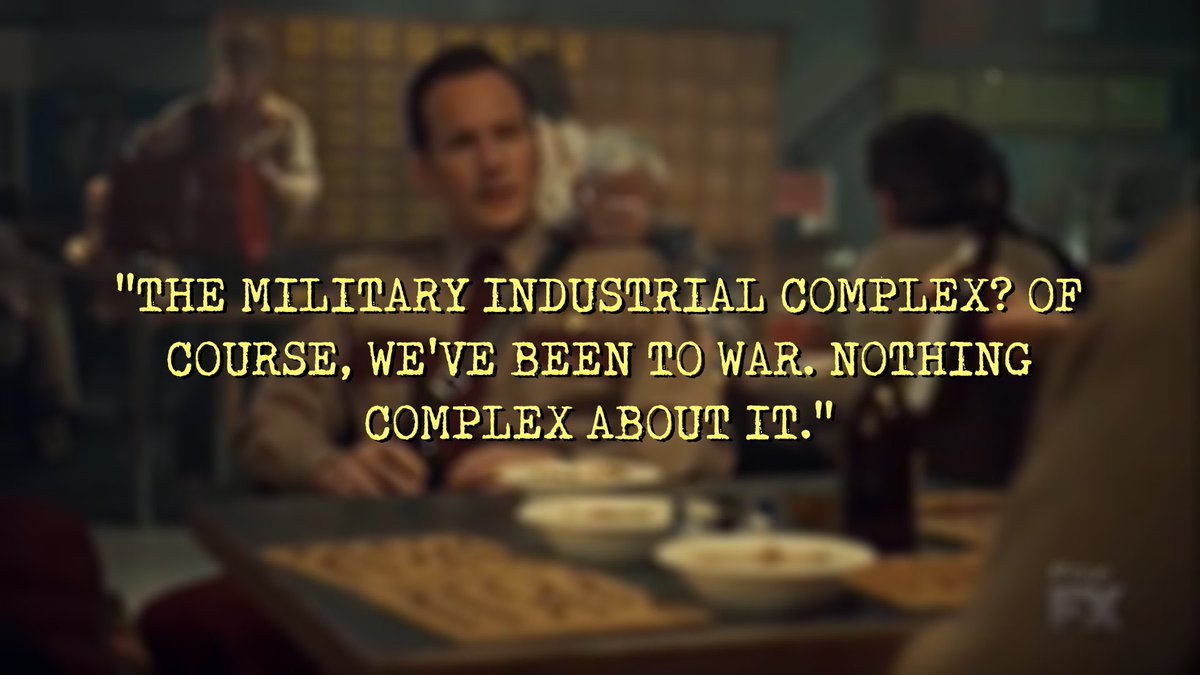 "THE MILITARY INDUSTRIAL COMPLEX? OF COURSE, WE'VE BEEN TO WAR. NOTHING COMPLEX ABOUT IT."

FX